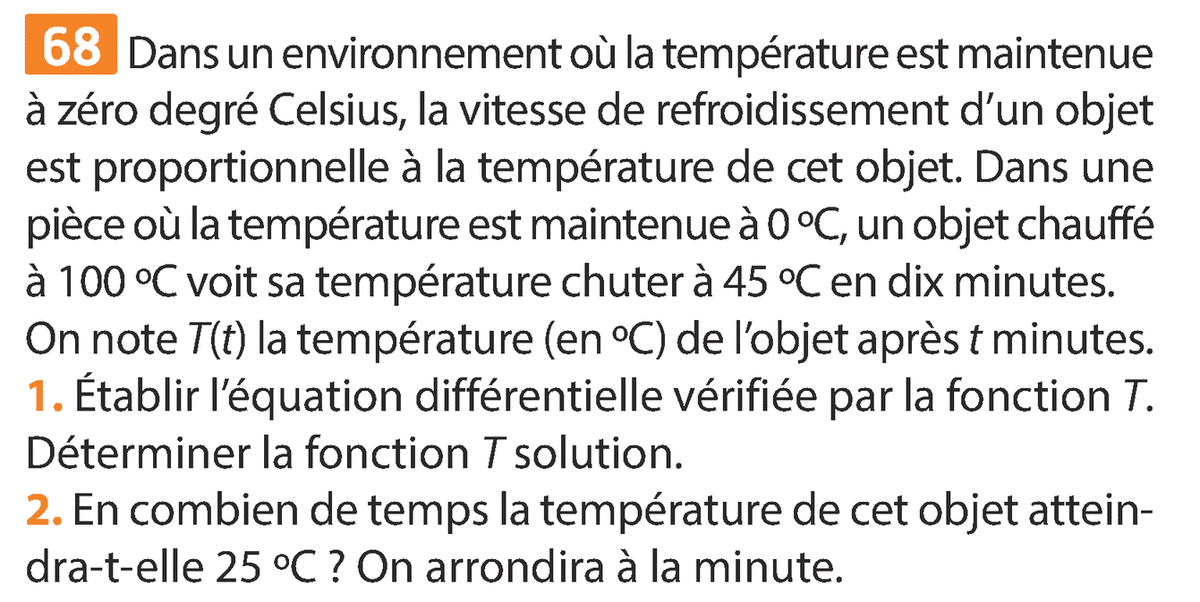 68 Dans un environnement où la température est maintenue à zéro degré Celsius, la vitesse de refroidissement d'un objet est proportionnelle à la température de cet objet. Dans une pièce où la température est maintenue à 0 °C, un objet chauffé à 100 °C voit sa température chuter à 45 °C en dix minutes. On note $T(t)$ la température (en °C) de l'objet après $t$ minutes.

1. Établir l'équation différentielle vérifiée par la fonction $T$. Déterminer la fonction $T$ solution.

2. En combien de temps la température de cet objet atteindra-t-elle 25 °C ? On arrondira à la minute.